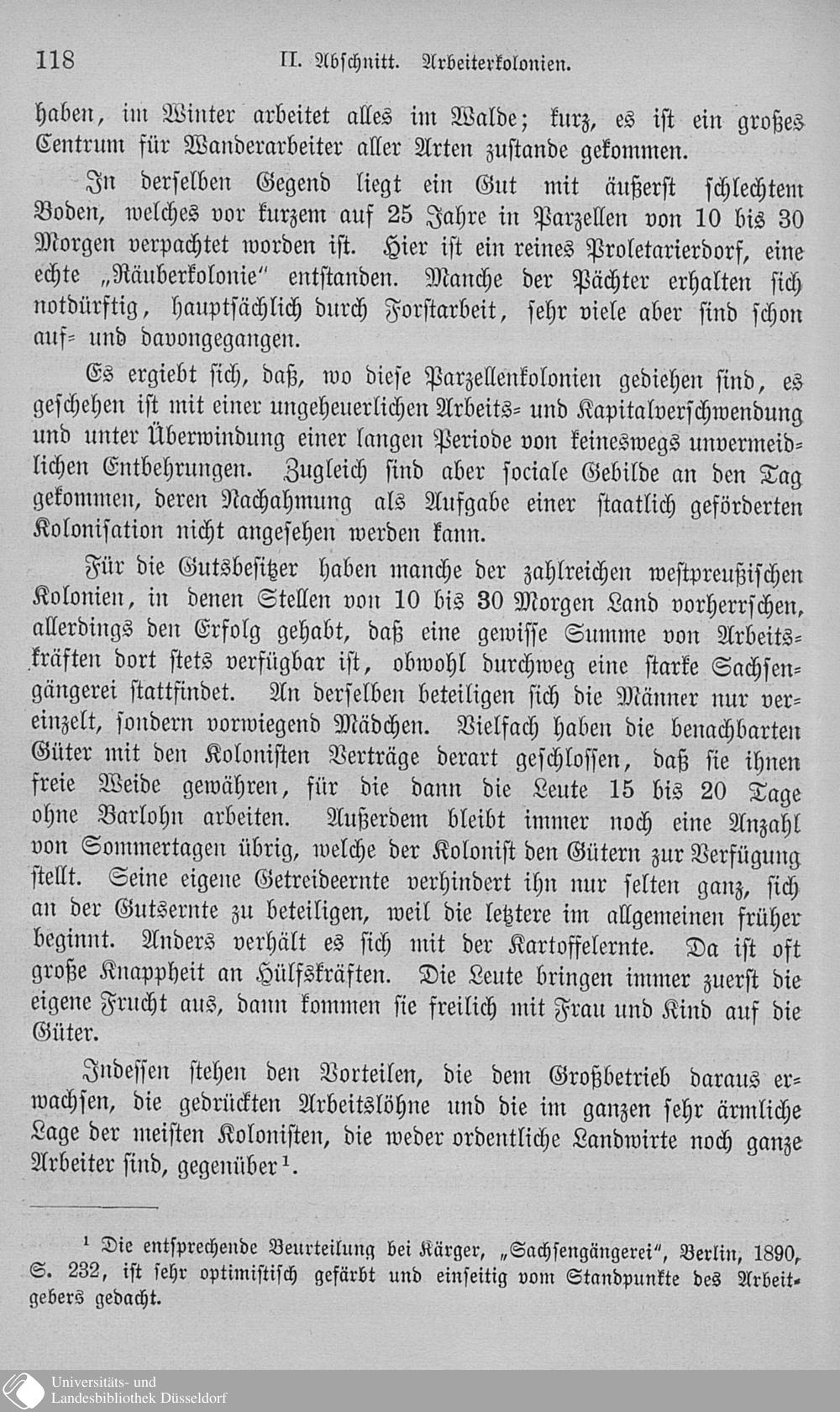 118 II. Abschnitt. Arbeiterkolonien.

haben, im Winter arbeitet alles im Walde; kurz, es ist ein großes Centrum für Wanderarbeiter aller Arten zustande gekommen.

In derselben Gegend liegt ein Gut mit äußerst schlechtem Boden, welches vor kurzem auf 25 Jahre in Parzellen von 10 bis 30 Morgen verpachtet worden ist. Hier ist ein reines Proletarierdorf, eine echte „Räuberkolonie" entstanden. Manche der Pächter erhalten sich notdürftig, hauptsächlich durch Forstarbeit, sehr viele aber sind schon auf- und davongegangen.

Es ergiebt sich, daß, wo diese Parzellenkolonien gediehen sind, es geschehen ist mit einer ungeheuerlichen Arbeits- und Kapitalverschwendung und unter Überwindung einer langen Periode von keineswegs unvermeidlichen Entbehrungen. Zugleich sind aber sociale Gebilde an den Tag gekommen, deren Nachahmung als Aufgabe einer staatlich geförderten Kolonisation nicht angesehen werden kann.

Für die Gutsbesitzer haben manche der zahlreichen westpreußischen Kolonien, in denen Stellen von 10 bis 30 Morgen Land vorherrschen, allerdings den Erfolg gehabt, daß eine gewisse Summe von Arbeitskräften dort stets verfügbar ist, obwohl durchweg eine starke Sachsengängerei stattfindet. An derselben beteiligen sich die Männer nur vereinzelt, sondern vorwiegend Mädchen. Vielfach haben die benachbarten Güter mit den Kolonisten Verträge derart geschlossen, daß sie ihnen freie Weide gewähren, für die dann die Leute 15 bis 20 Tage ohne Barlohn arbeiten. Außerdem bleibt immer noch eine Anzahl von Sommertagen übrig, welche der Kolonist den Gütern zur Verfügung stellt. Seine eigene Getreideernte verhindert ihn nur selten ganz, sich an der Gutsernte zu beteiligen, weil die letztere im allgemeinen früher beginnt. Anders verhält es sich mit der Kartoffelernte. Da ist oft große Knappheit an Hülfskräften. Die Leute bringen immer zuerst die eigene Frucht aus, dann kommen sie freilich mit Frau und Kind auf die Güter.

Indessen stehen den Vorteilen, die dem Großbetrieb daraus erwachsen, die gedrückten Arbeitslöhne und die im ganzen sehr ärmliche Lage der meisten Kolonisten, die weder ordentliche Landwirte noch ganze Arbeiter sind, gegenüber$^{1}$.

$^{1}$ Die entsprechende Beurteilung bei Kärger, „Sachsengängerei", Berlin, 1890, S. 232, ist sehr optimistisch gefärbt und einseitig vom Standpunkte des Arbeitgebers gedacht.

Universitäts- und
Landesbibliothek Düsseldorf